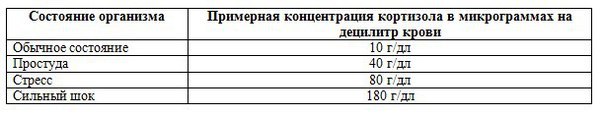 | Состояние организма | Примерная концентрация кортизола в микрограммах на децилитр крови |
|---|---|
| Обычное состояние | 10 г/дл |
| Простуда | 40 г/дл |
| Стресс | 80 г/дл |
| Сильный шок | 180 г/дл |